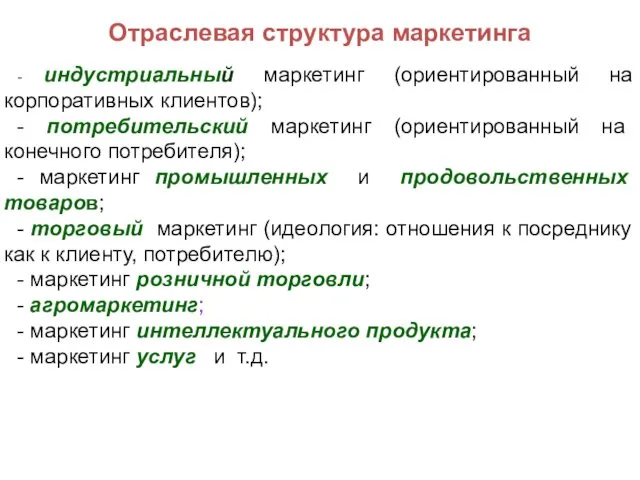 Отраслевая структура маркетинга

- индустриальный маркетинг (ориентированный на корпоративных клиентов);
- потребительский маркетинг (ориентированный на конечного потребителя);
- маркетинг промышленных и продовольственных товаров;
- торговый маркетинг (идеология: отношения к посреднику как к клиенту, потребителю);
- маркетинг розничной торговли;
- агромаркетинг;
- маркетинг интеллектуального продукта;
- маркетинг услуг и т.д.